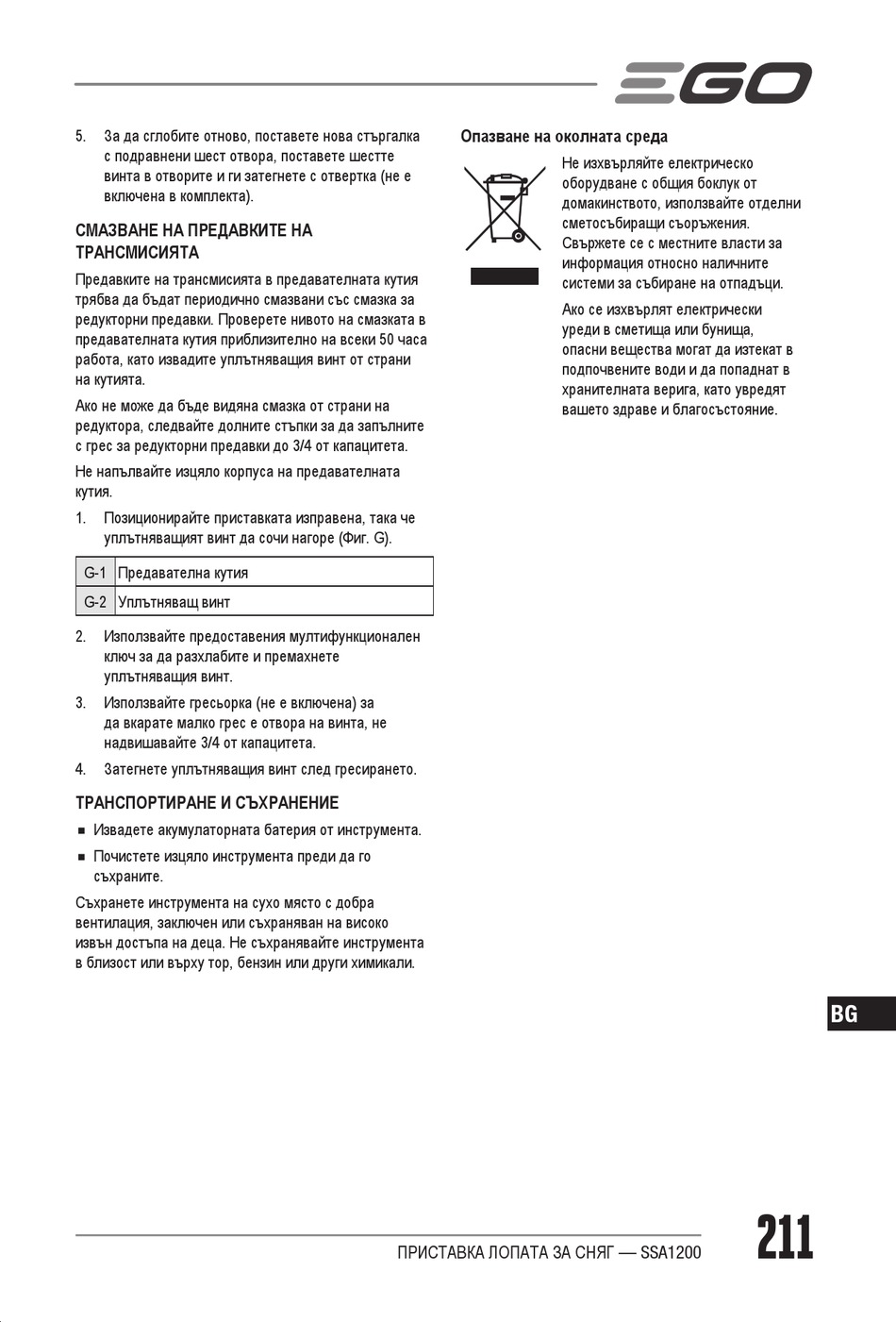 EGO

5. За да сглобите отново, поставете нова стъргалка с подравнени шест отвора, поставете шестте винта в отворите и ги затегнете с отвертка (не е включена в комплекта).

СМАЗВАНЕ НА ПРЕДАВКИТЕ НА ТРАНСМИСИЯТА

Предавките на трансмисията в предавателната кутия трябва да бъдат периодично смазвани със смазка за редукторни предавки. Проверете нивото на смазката в предавателната кутия приблизително на всеки 50 часа работа, като извадите уплътняващия винт от страни на кутията.

Ако не може да бъде видяна смазка от страни на редуктора, следвайте долните стъпки за да запълните с грес за редукторни предавки до 3/4 от капацитета.

Не напълвайте изцяло корпуса на предавателната кутия.

1. Позиционирайте приставката изправена, така че уплътняващият винт да сочи нагоре (Фиг. G).

| G-1 | Предавателна кутия |
|---|---|
| G-2 | Уплътняващ винт |

2. Използвайте предоставения мултифункционален ключ за да разхлабите и премахнете уплътняващия винт.

3. Използвайте гресьорка (не е включена) за да вкарате малко грес е отвора на винта, не надвишавайте 3/4 от капацитета.

4. Затегнете уплътняващия винт след гресирането.

ТРАНСПОРТИРАНЕ И СЪХРАНЕНИЕ

■ Извадете акумулаторната батерия от инструмента.

■ Почистете изцяло инструмента преди да го съхраните.

Съхранете инструмента на сухо място с добра вентилация, заключен или съхраняван на високо извън достъпа на деца. Не съхранявайте инструмента в близост или върху тор, бензин или други химикали.

Опазване на околната среда

Не изхвърляйте електрическо оборудване с общия боклук от домакинството, използвайте отделни сметосъбиращи съоръжения. Свържете се с местните власти за информация относно наличните системи за събиране на отпадъци.

Ако се изхвърлят електрически уреди в сметища или бунища, опасни вещества могат да изтекат в подпочвените води и да попаднат в хранителната верига, като увредят вашето здраве и благосъстояние.

BG

ПРИСТАВКА ЛОПАТА ЗА СНЯГ — SSA1200

211